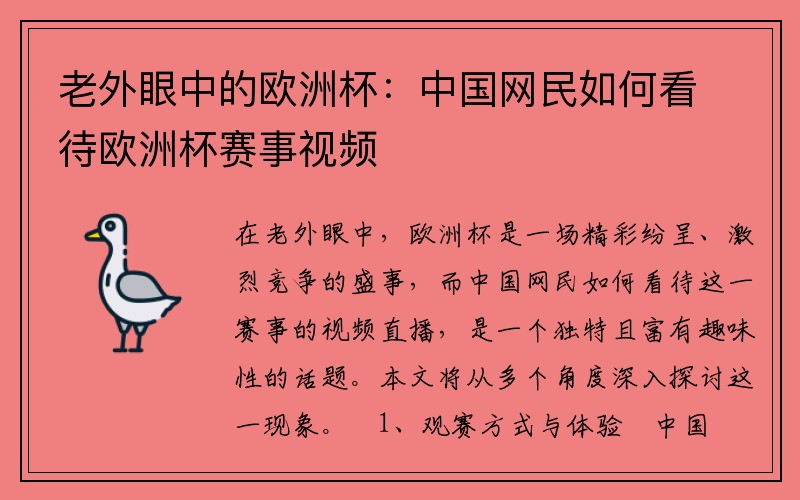 老外眼中的欧洲杯：中国网民如何看待欧洲杯赛事视频

在老外眼中，欧洲杯是一场精彩纷呈、激烈竞争的盛事，而中国网民如何看待这一赛事的视频直播，是一个独特且富有趣味性的话题。本文将从多个角度深入探讨这一现象。 1、观赛方式与体验 中国